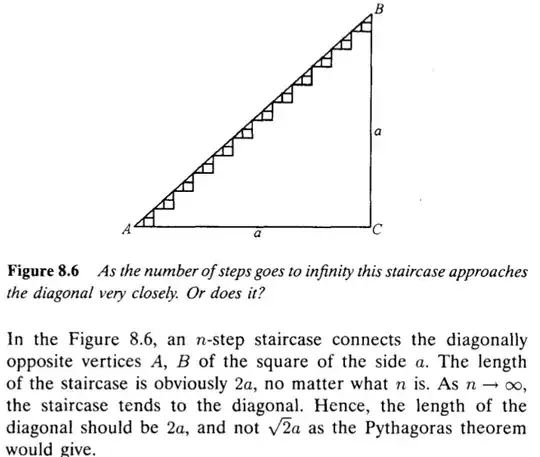 B

a

A

a

C

**Figure 8.6** *As the number of steps goes to infinity this staircase approaches the diagonal very closely. Or does it?*

In the Figure 8.6, an $n$-step staircase connects the diagonally opposite vertices $A$, $B$ of the square of the side $a$. The length of the staircase is obviously $2a$, no matter what $n$ is. As $n \to \infty$, the staircase tends to the diagonal. Hence, the length of the diagonal should be $2a$, and not $\sqrt{2}a$ as the Pythagoras theorem would give.